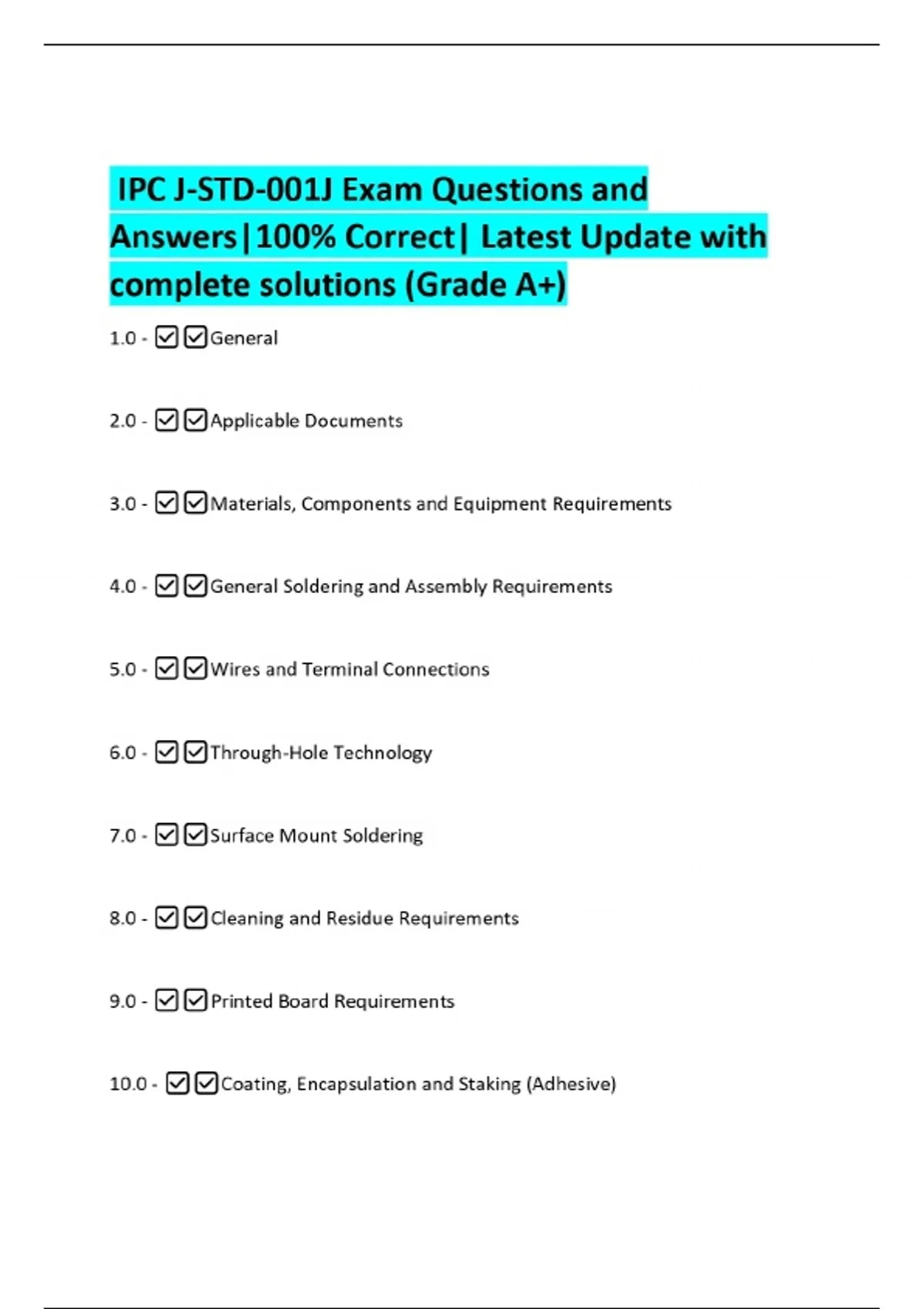 IPC J-STD-001J Exam Questions and Answers|100% Correct| Latest Update with complete solutions (Grade A+)

1.0 - ☑☑General

2.0 - ☑☑Applicable Documents

3.0 - ☑☑Materials, Components and Equipment Requirements

4.0 - ☑☑General Soldering and Assembly Requirements

5.0 - ☑☑Wires and Terminal Connections

6.0 - ☑☑Through-Hole Technology

7.0 - ☑☑Surface Mount Soldering

8.0 - ☑☑Cleaning and Residue Requirements

9.0 - ☑☑Printed Board Requirements

10.0 - ☑☑Coating, Encapsulation and Staking (Adhesive)